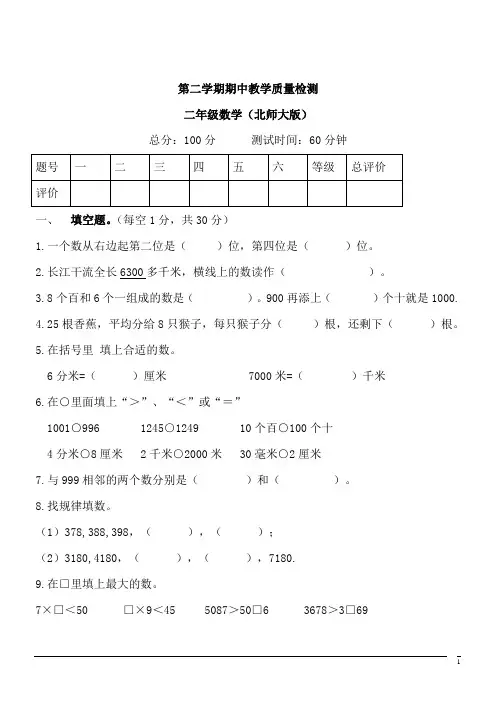 第二学期期中教学质量检测

二年级数学（北师大版）

总分：100 分　　测试时间：60 分钟

| 题号 | 一 | 二 | 三 | 四 | 五 | 六 | 等级 | 总评价 |
|---|---|---|---|---|---|---|---|---|
| 评价 | | | | | | | | |

一、　填空题。（每空 1 分，共 30 分）

1. 一个数从右边起第二位是（　　）位，第四位是（　　）位。

2. 长江干流全长 6300 多千米，横线上的数读作（　　　　）。

3. 8 个百和 6 个一组成的数是（　　）。900 再添上（　　）个十就是 1000.

4. 25 根香蕉，平均分给 8 只猴子，每只猴子分（　　）根，还剩下（　　）根。

5. 在括号里 填上合适的数。

6 分米=（　　）厘米　　7000 米=（　　）千米

6. 在○里面填上“＞”、“＜”或“＝”

1001○996　　1245○1249　　10 个百○100 个十

4 分米○8 厘米　　2 千米○2000 米　　30 毫米○2 厘米

7. 与 999 相邻的两个数分别是（　　）和（　　）。

8. 找规律填数。

（1）378, 388, 398，（　　），（　　）；

（2）3180, 4180，（　　），（　　），7180.

9. 在□里填上最大的数。

7×□＜50　　□×9＜45　　5087＞50□6　　3678＞3□69

1